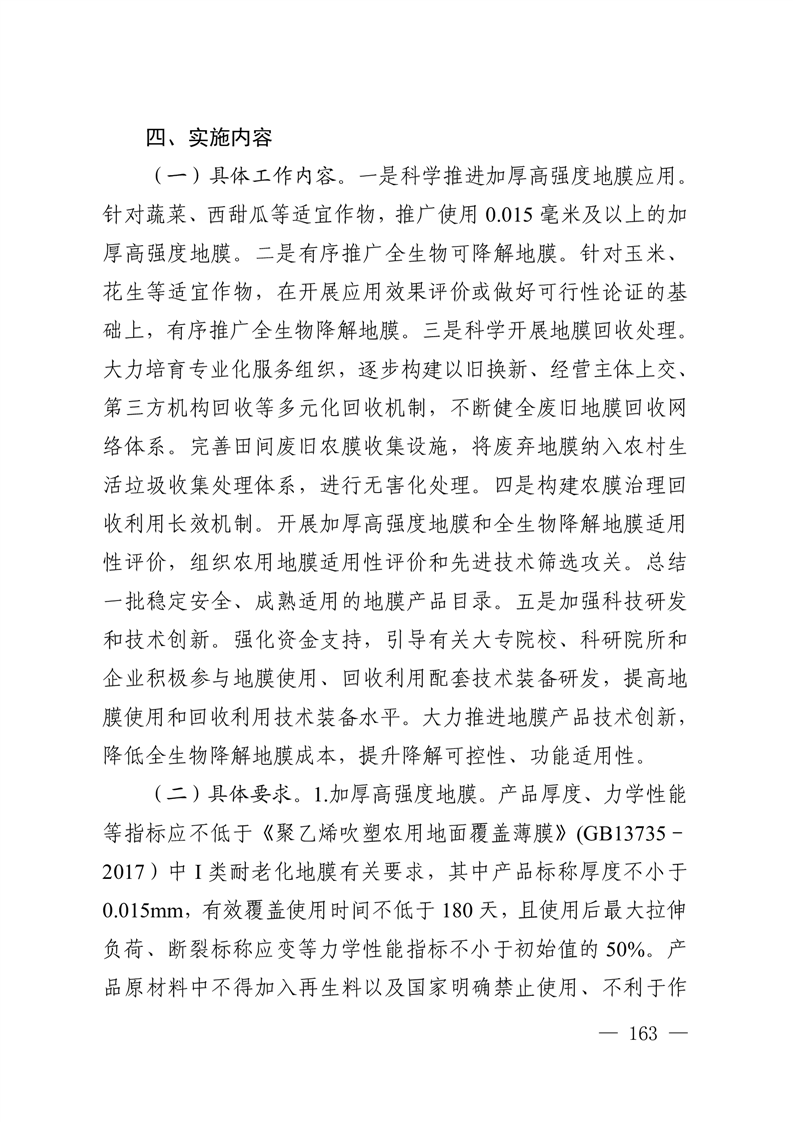 四、实施内容

（一）具体工作内容。一是科学推进加厚高强度地膜应用。针对蔬菜、西甜瓜等适宜作物，推广使用 0.015 毫米及以上的加厚高强度地膜。二是有序推广全生物可降解地膜。针对玉米、花生等适宜作物，在开展应用效果评价或做好可行性论证的基础上，有序推广全生物降解地膜。三是科学开展地膜回收处理。大力培育专业化服务组织，逐步构建以旧换新、经营主体上交、第三方机构回收等多元化回收机制，不断健全废旧地膜回收网络体系。完善田间废旧农膜收集设施，将废弃地膜纳入农村生活垃圾收集处理体系，进行无害化处理。四是构建农膜治理回收利用长效机制。开展加厚高强度地膜和全生物降解地膜适用性评价，组织农用地膜适用性评价和先进技术筛选攻关。总结一批稳定安全、成熟适用的地膜产品目录。五是加强科技研发和技术创新。强化资金支持，引导有关大专院校、科研院所和企业积极参与地膜使用、回收利用配套技术装备研发，提高地膜使用和回收利用技术装备水平。大力推进地膜产品技术创新，降低全生物降解地膜成本，提升降解可控性、功能适用性。

（二）具体要求。1.加厚高强度地膜。产品厚度、力学性能等指标应不低于《聚乙烯吹塑农用地面覆盖薄膜》(GB13735－2017）中 I 类耐老化地膜有关要求，其中产品标称厚度不小于 0.015mm，有效覆盖使用时间不低于 180 天，且使用后最大拉伸负荷、断裂标称应变等力学性能指标不小于初始值的 50%。产品原材料中不得加入再生料以及国家明确禁止使用、不利于作

— 163 —